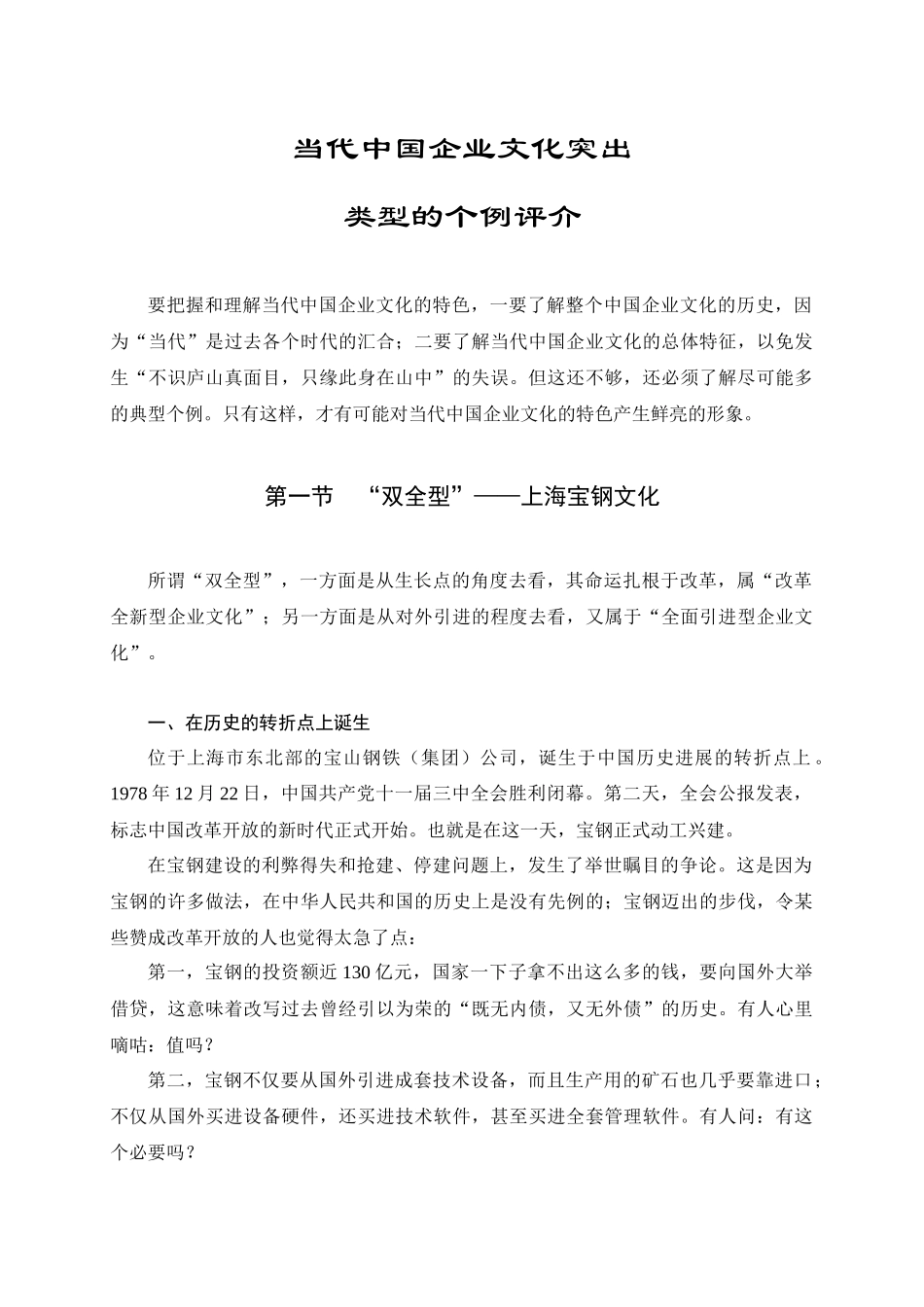 当代中国企业文化突出

类型的个例评介

要把握和理解当代中国企业文化的特色，一要了解整个中国企业文化的历史，因为“当代”是过去各个时代的汇合；二要了解当代中国企业文化的总体特征，以免发生“不识庐山真面目，只缘此身在山中”的失误。但这还不够，还必须了解尽可能多的典型个例。只有这样，才有可能对当代中国企业文化的特色产生鲜亮的形象。

第一节 “双全型”——上海宝钢文化

所谓“双全型”，一方面是从生长点的角度去看，其命运扎根于改革，属“改革全新型企业文化”；另一方面是从对外引进的程度去看，又属于“全面引进型企业文化”。

一、在历史的转折点上诞生

位于上海市东北部的宝山钢铁（集团）公司，诞生于中国历史进展的转折点上。1978 年 12 月 22 日，中国共产党十一届三中全会胜利闭幕。第二天，全会公报发表，标志中国改革开放的新时代正式开始。也就是在这一天，宝钢正式动工兴建。

在宝钢建设的利弊得失和抢建、停建问题上，发生了举世瞩目的争论。这是因为宝钢的许多做法，在中华人民共和国的历史上是没有先例的；宝钢迈出的步伐，令某些赞成改革开放的人也觉得太急了点：

第一，宝钢的投资额近 130 亿元，国家一下子拿不出这么多的钱，要向国外大举借贷，这意味着改写过去曾经引以为荣的“既无内债，又无外债”的历史。有人心里嘀咕：值吗？

第二，宝钢不仅要从国外引进成套技术设备，而且生产用的矿石也几乎要靠进口；不仅从国外买进设备硬件，还买进技术软件，甚至买进全套管理软件。有人问：有这个必要吗？